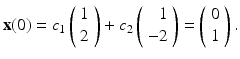 $\mathbf{x}(0) = c_1 \begin{pmatrix} 1 \\ 2 \end{pmatrix} + c_2 \begin{pmatrix} 1 \\ -2 \end{pmatrix} = \begin{pmatrix} 0 \\ 1 \end{pmatrix}.$